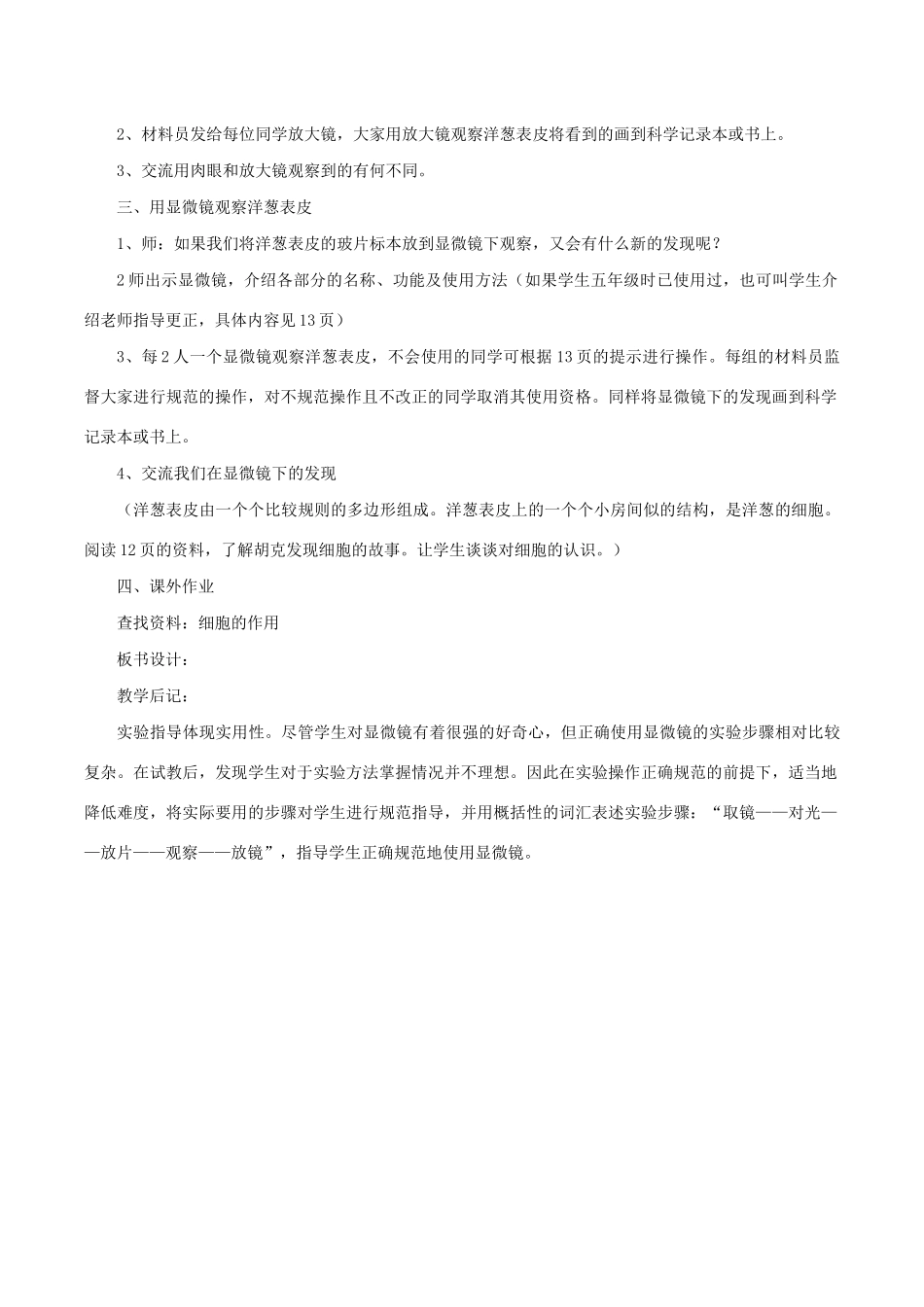 2、材料员发给每位同学放大镜，大家用放大镜观察洋葱表皮将看到的画到科学记录本或书上。

3、交流用肉眼和放大镜观察到的有何不同。

三、用显微镜观察洋葱表皮

1、师：如果我们将洋葱表皮的玻片标本放到显微镜下观察，又会有什么新的发现呢？

2师出示显微镜，介绍各部分的名称、功能及使用方法（如果学生五年级时已使用过，也可叫学生介绍老师指导更正，具体内容见13页）

3、每2人一个显微镜观察洋葱表皮，不会使用的同学可根据13页的提示进行操作。每组的材料员监督大家进行规范的操作，对不规范操作且不改正的同学取消其使用资格。同样将显微镜下的发现画到科学记录本或书上。

4、交流我们在显微镜下的发现

（洋葱表皮由一个个比较规则的多边形组成。洋葱表皮上的一个个小房间似的结构，是洋葱的细胞。阅读12页的资料，了解胡克发现细胞的故事。让学生谈谈对细胞的认识。）

四、课外作业

查找资料：细胞的作用

板书设计：

教学后记：

实验指导体现实用性。尽管学生对显微镜有着很强的好奇心，但正确使用显微镜的实验步骤相对比较复杂。在试教后，发现学生对于实验方法掌握情况并不理想。因此在实验操作正确规范的前提下，适当地降低难度，将实际要用的步骤对学生进行规范指导，并用概括性的词汇表述实验步骤：“取镜——对光——放片——观察——放镜”，指导学生正确规范地使用显微镜。